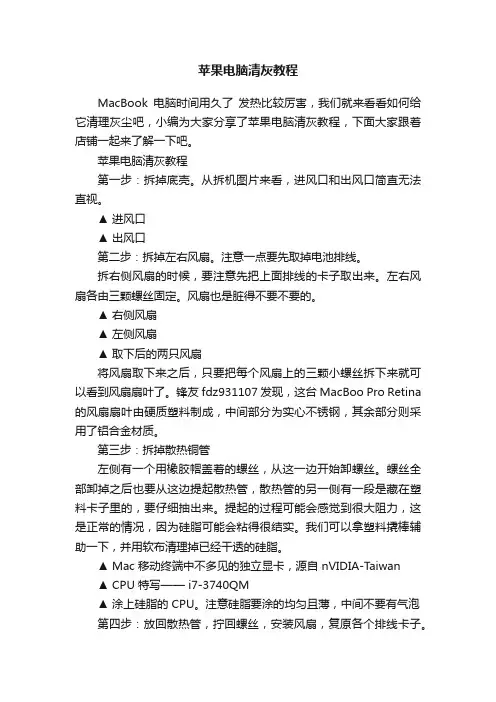 苹果电脑清灰教程

MacBook 电脑时间用久了 发热比较厉害，我们就来看看如何给它清理灰尘吧，小编为大家分享了苹果电脑清灰教程，下面大家跟着店铺一起来了解一下吧。

苹果电脑清灰教程

第一步：拆掉底壳。从拆机图片来看，进风口和出风口简直无法直视。

▲ 进风口

▲ 出风口

第二步：拆掉左右风扇。注意一点要先取掉电池排线。

拆右侧风扇的时候，要注意先把上面排线的卡子取出来。左右风扇各由三颗螺丝固定。风扇也是脏得不要不要的。

▲ 右侧风扇

▲ 左侧风扇

▲ 取下后的两只风扇

将风扇取下来之后，只要把每个风扇上的三颗小螺丝拆下来就可以看到风扇扇叶了。锋友 fdz931107 发现，这台 MacBoo Pro Retina 的风扇扇叶由硬质塑料制成，中间部分为实心不锈钢，其余部分则采用了铝合金材质。

第三步：拆掉散热铜管

左侧有一个用橡胶帽盖着的螺丝，从这一边开始卸螺丝。螺丝全部卸掉之后也要从这边提起散热管，散热管的另一侧有一段是藏在塑料卡子里的，要仔细抽出来。提起的过程可能会感觉到很大阻力，这是正常的情况，因为硅脂可能会粘得很结实。我们可以拿塑料撬棒辅助一下，并用软布清理掉已经干透的硅脂。

▲ Mac 移动终端中不多见的独立显卡，源自 nVIDIA-Taiwan

▲ CPU 特写—— i7-3740QM

▲ 涂上硅脂的 CPU。注意硅脂要涂的均匀且薄，中间不要有气泡

第四步：放回散热管，拧回螺丝，安装风扇，复原各个排线卡子。